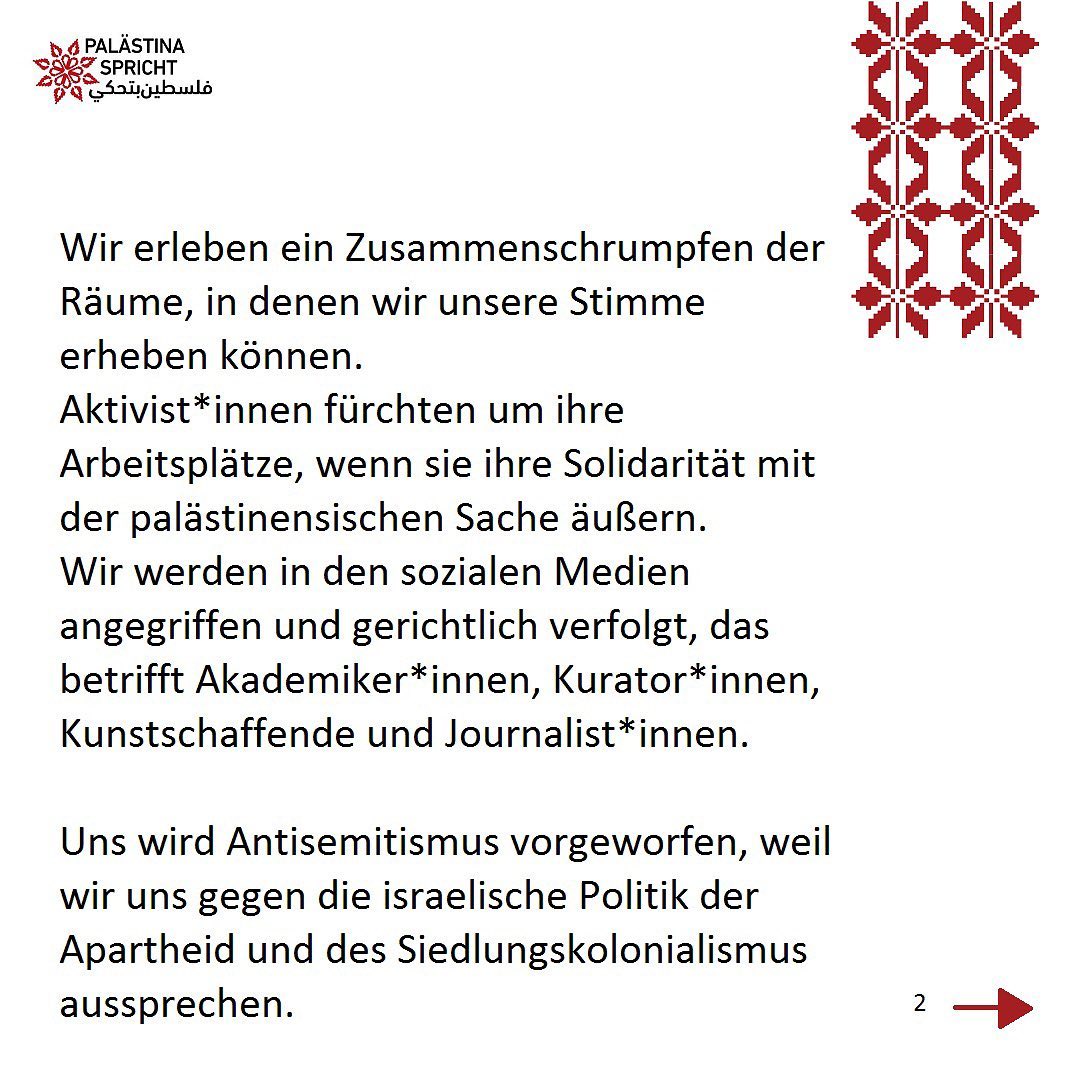 PALÄSTINA SPRICHT
فلسطين بتحكي

Wir erleben ein Zusammenschrumpfen der Räume, in denen wir unsere Stimme erheben können.
Aktivist*innen fürchten um ihre Arbeitsplätze, wenn sie ihre Solidarität mit der palästinensischen Sache äußern.
Wir werden in den sozialen Medien angegriffen und gerichtlich verfolgt, das betrifft Akademiker*innen, Kurator*innen, Kunstschaffende und Journalist*innen.

Uns wird Antisemitismus vorgeworfen, weil wir uns gegen die israelische Politik der Apartheid und des Siedlungskolonialismus aussprechen.

2